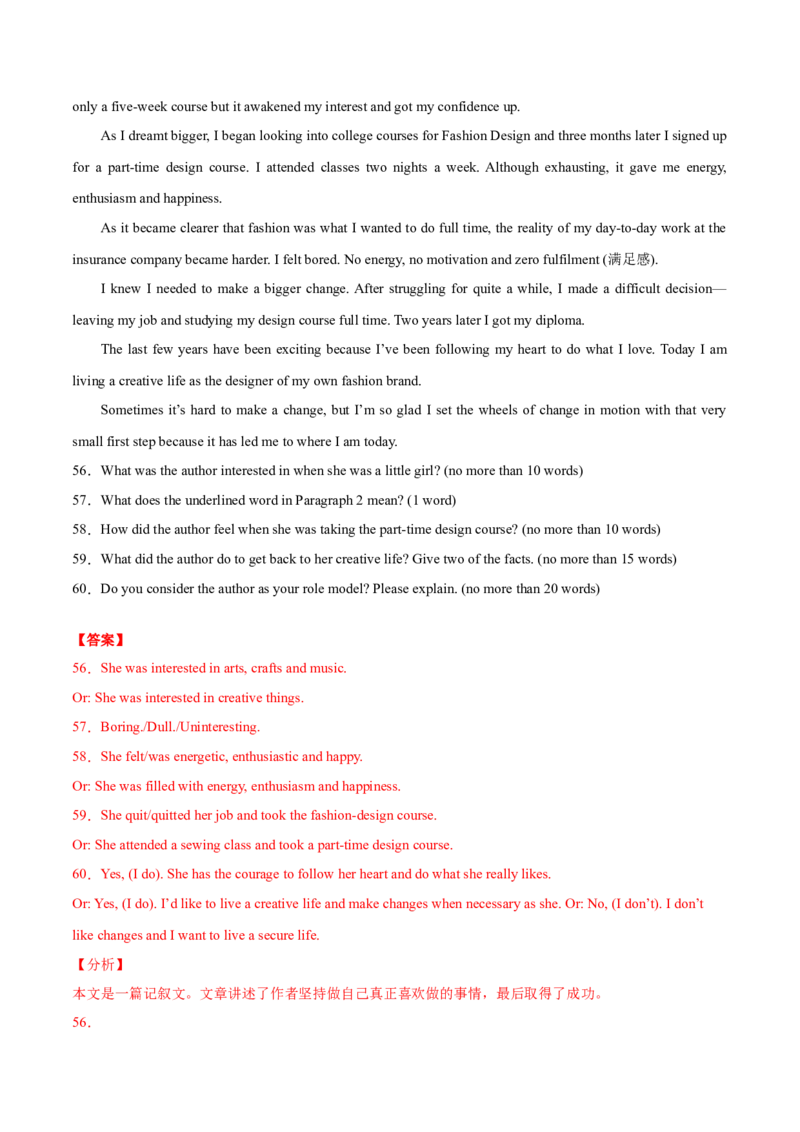 only a five-week course but it awakened my interest and got my confidence up.

As I dreamt bigger, I began looking into college courses for Fashion Design and three months later I signed up for a part-time design course. I attended classes two nights a week. Although exhausting, it gave me energy, enthusiasm and happiness.

As it became clearer that fashion was what I wanted to do full time, the reality of my day-to-day work at the insurance company became harder. I felt bored. No energy, no motivation and zero fulfilment (满足感).

I knew I needed to make a bigger change. After struggling for quite a while, I made a difficult decision—leaving my job and studying my design course full time. Two years later I got my diploma.

The last few years have been exciting because I've been following my heart to do what I love. Today I am living a creative life as the designer of my own fashion brand.

Sometimes it's hard to make a change, but I'm so glad I set the wheels of change in motion with that very small first step because it has led me to where I am today.

56．What was the author interested in when she was a little girl? (no more than 10 words)

57．What does the underlined word in Paragraph 2 mean? (1 word)

58．How did the author feel when she was taking the part-time design course? (no more than 10 words)

59．What did the author do to get back to her creative life? Give two of the facts. (no more than 15 words)

60．Do you consider the author as your role model? Please explain. (no more than 20 words)

【答案】

56．She was interested in arts, crafts and music.

Or: She was interested in creative things.

57．Boring./Dull./Uninteresting.

58．She felt/was energetic, enthusiastic and happy.

Or: She was filled with energy, enthusiasm and happiness.

59．She quit/quitted her job and took the fashion-design course.

Or: She attended a sewing class and took a part-time design course.

60．Yes, (I do). She has the courage to follow her heart and do what she really likes.

Or: Yes, (I do). I'd like to live a creative life and make changes when necessary as she. Or: No, (I don't). I don't like changes and I want to live a secure life.

【分析】

本文是一篇记叙文。文章讲述了作者坚持做自己真正喜欢做的事情，最后取得了成功。

56．